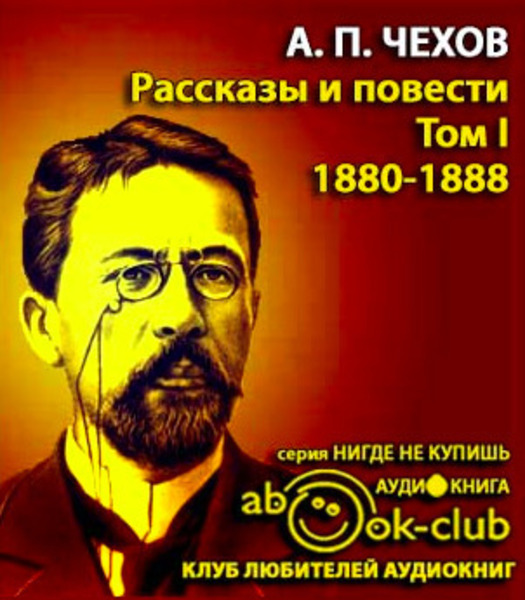 А. П. ЧЕХОВ
Рассказы и повести
Том I
1880-1888

серия НИГДЕ НЕ КУПИШЬ
АУДИОКНИГА
abook-club
КЛУБ ЛЮБИТЕЛЕЙ АУДИОКНИГ